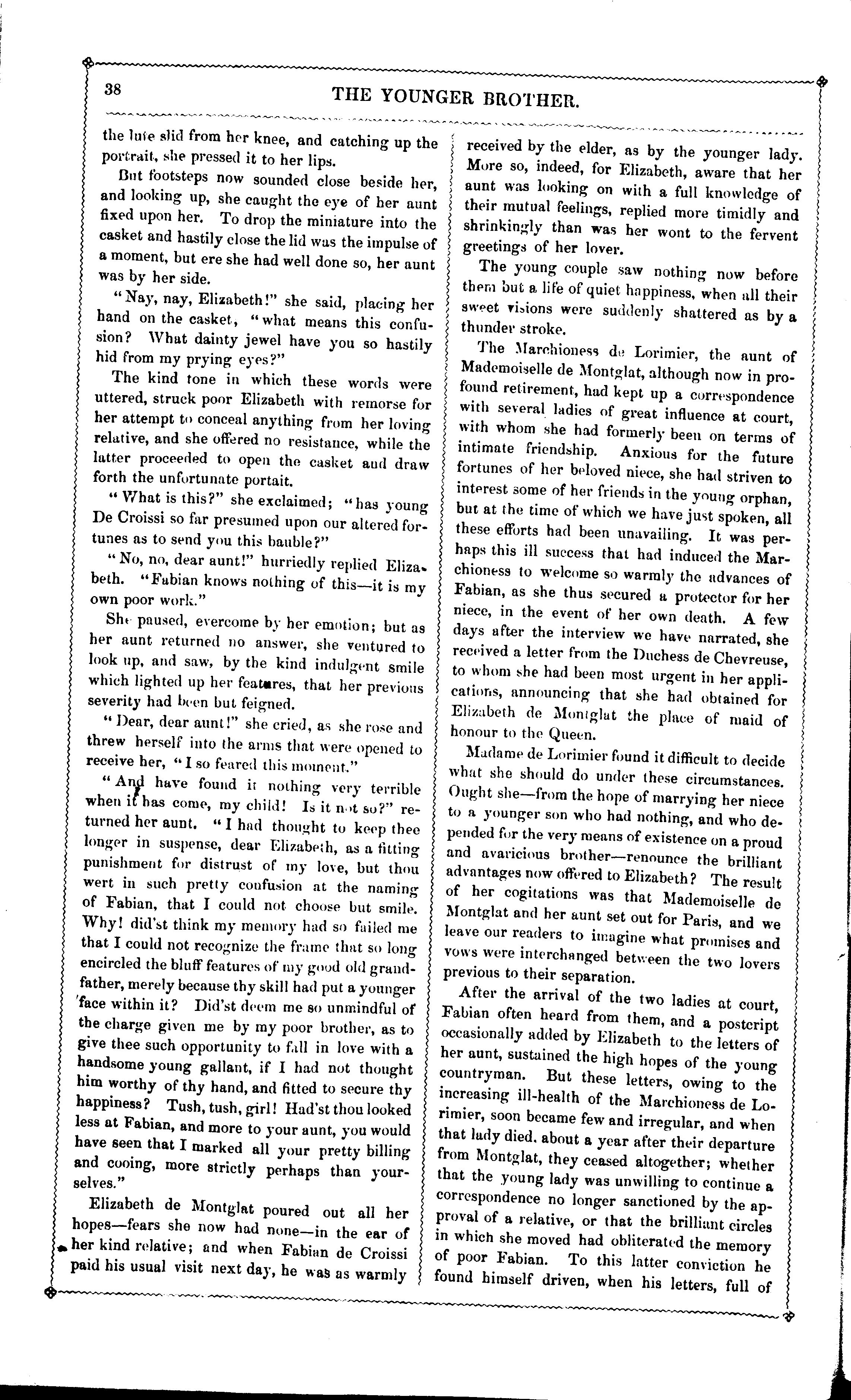 38

THE YOUNGER BROTHER.

the lute slid from her knee, and catching up the portrait, she pressed it to her lips.

But footsteps now sounded close beside her, and looking up, she caught the eye of her aunt fixed upon her. To drop the miniature into the casket and hastily close the lid was the impulse of a moment, but ere she had well done so, her aunt was by her side.

"Nay, nay, Elizabeth!" she said, placing her hand on the casket, "what means this confusion? What dainty jewel have you so hastily hid from my prying eyes?"

The kind tone in which these words were uttered, struck poor Elizabeth with remorse for her attempt to conceal anything from her loving relative, and she offered no resistance, while the latter proceeded to open the casket aud draw forth the unfortunate portait.

"What is this?" she exclaimed; "has young De Croissi so far presumed upon our altered fortunes as to send you this bauble?"

"No, no, dear aunt!" hurriedly replied Elizabeth. "Fabian knows nothing of this—it is my own poor work."

She paused, evercome by her emotion; but as her aunt returned no answer, she ventured to look up, and saw, by the kind indulgent smile which lighted up her features, that her previous severity had been but feigned.

"Dear, dear aunt!" she cried, as she rose and threw herself into the arms that were opened to receive her, "I so feared this moment."

"And have found it nothing very terrible when it has come, my child! Is it not so?" returned her aunt. "I had thought to keep thee longer in suspense, dear Elizabeth, as a fitting punishment for distrust of my love, but thou wert in such pretty confusion at the naming of Fabian, that I could not choose but smile. Why! did'st think my memory had so failed me that I could not recognize the frame that so long encircled the bluff features of my good old grandfather, merely because thy skill had put a younger face within it? Did'st deem me so unmindful of the charge given me by my poor brother, as to give thee such opportunity to fall in love with a handsome young gallant, if I had not thought him worthy of thy hand, and fitted to secure thy happiness? Tush, tush, girl! Had'st thou looked less at Fabian, and more to your aunt, you would have seen that I marked all your pretty billing and cooing, more strictly perhaps than yourselves."

Elizabeth de Montglat poured out all her hopes—fears she now had none—in the ear of her kind relative; and when Fabian de Croissi paid his usual visit next day, he was as warmly received by the elder, as by the younger lady. More so, indeed, for Elizabeth, aware that her aunt was looking on with a full knowledge of their mutual feelings, replied more timidly and shrinkingly than was her wont to the fervent greetings of her lover.

The young couple saw nothing now before them but a life of quiet happiness, when all their sweet visions were suddenly shattered as by a thunder stroke.

The Marchioness de Lorimier, the aunt of Mademoiselle de Montglat, although now in profound retirement, had kept up a correspondence with several ladies of great influence at court, with whom she had formerly been on terms of intimate friendship. Anxious for the future fortunes of her beloved niece, she had striven to interest some of her friends in the young orphan, but at the time of which we have just spoken, all these efforts had been unavailing. It was perhaps this ill success that had induced the Marchioness to welcome so warmly the advances of Fabian, as she thus secured a protector for her niece, in the event of her own death. A few days after the interview we have narrated, she received a letter from the Duchess de Chevreuse, to whom she had been most urgent in her applications, announcing that she had obtained for Elizabeth de Montglat the place of maid of honour to the Queen.

Madame de Lorimier found it difficult to decide what she should do under these circumstances. Ought she—from the hope of marrying her niece to a younger son who had nothing, and who depended for the very means of existence on a proud and avaricious brother—renounce the brilliant advantages now offered to Elizabeth? The result of her cogitations was that Mademoiselle de Montglat and her aunt set out for Paris, and we leave our readers to imagine what promises and vows were interchanged between the two lovers previous to their separation.

After the arrival of the two ladies at court, Fabian often heard from them, and a postcript occasionally added by Elizabeth to the letters of her aunt, sustained the high hopes of the young countryman. But these letters, owing to the increasing ill-health of the Marchioness de Lorimier, soon became few and irregular, and when that lady died, about a year after their departure from Montglat, they ceased altogether; whether that the young lady was unwilling to continue a correspondence no longer sanctioned by the approval of a relative, or that the brilliant circles in which she moved had obliterated the memory of poor Fabian. To this latter conviction he found himself driven, when his letters, full of